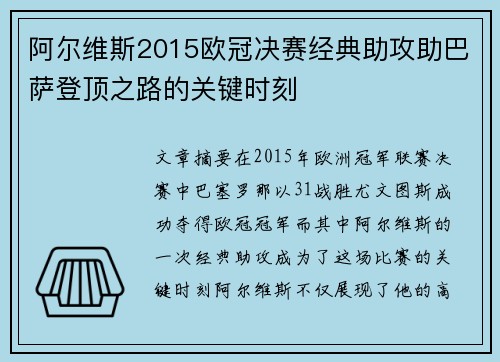 阿尔维斯2015欧冠决赛经典助攻助巴萨登顶之路的关键时刻

文章摘要在2015年欧洲冠军联赛决赛中巴塞罗那以31战胜尤文图斯成功夺得欧冠冠军而其中阿尔维斯的一次经典助攻成为了这场比赛的关键时刻阿尔维斯不仅展现了他的高